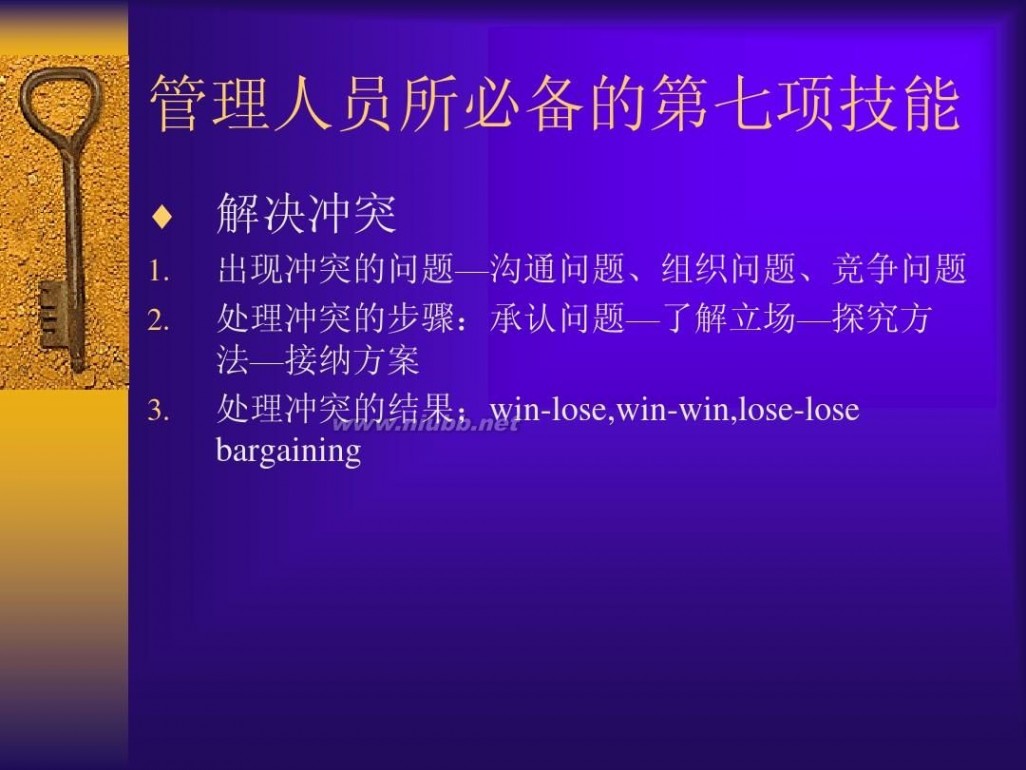 管理人员所必备的第七项技能

♦ 解决冲突

1. 出现冲突的问题—沟通问题、组织问题、竞争问题
2. 处理冲突的步骤：承认问题—了解立场—探究方法—接纳方案
3. 处理冲突的结果：win-lose,win-win,lose-lose bargaining

www.niubb.net